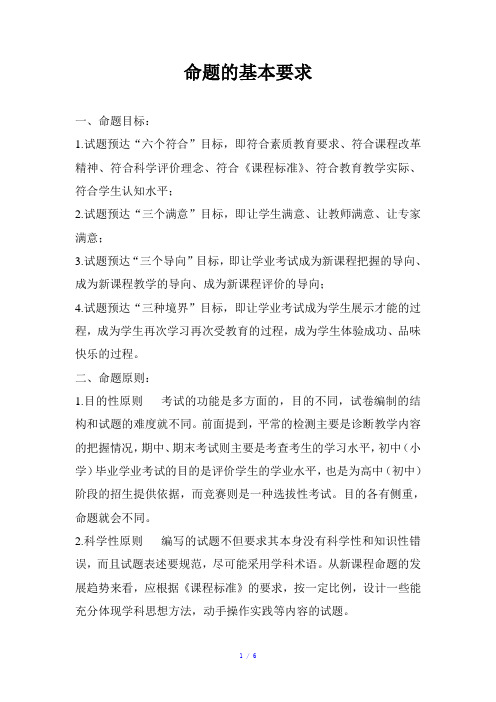 命题的基本要求

一、命题目标：

1.试题预达“六个符合”目标，即符合素质教育要求、符合课程改革精神、符合科学评价理念、符合《课程标准》、符合教育教学实际、符合学生认知水平；

2.试题预达“三个满意”目标，即让学生满意、让教师满意、让专家满意；

3.试题预达“三个导向”目标，即让学业考试成为新课程把握的导向、成为新课程教学的导向、成为新课程评价的导向；

4.试题预达“三种境界”目标，即让学业考试成为学生展示才能的过程，成为学生再次学习再次受教育的过程，成为学生体验成功、品味快乐的过程。

二、命题原则：

1.目的性原则　考试的功能是多方面的，目的不同，试卷编制的结构和试题的难度就不同。前面提到，平常的检测主要是诊断教学内容的把握情况，期中、期末考试则主要是考查考生的学习水平，初中（小学）毕业学业考试的目的是评价学生的学业水平，也是为高中（初中）阶段的招生提供依据，而竞赛则是一种选拔性考试。目的各有侧重，命题就会不同。

2.科学性原则　编写的试题不但要求其本身没有科学性和知识性错误，而且试题表述要规范，尽可能采用学科术语。从新课程命题的发展趋势来看，应根据《课程标准》的要求，按一定比例，设计一些能充分体现学科思想方法，动手操作实践等内容的试题。

1 / 6